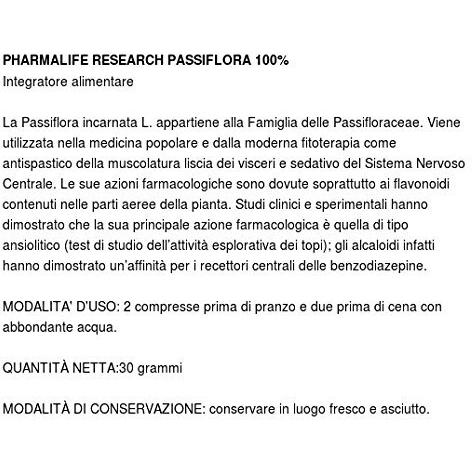 PHARMALIFE RESEARCH PASSIFLORA 100%
Integratore alimentare

La Passiflora incarnata L. appartiene alla Famiglia delle Passifloraceae. Viene utilizzata nella medicina popolare e dalla moderna fitoterapia come antispastico della muscolatura liscia dei visceri e sedativo del Sistema Nervoso Centrale. Le sue azioni farmacologiche sono dovute soprattutto ai flavonoidi contenuti nelle parti aeree della pianta. Studi clinici e sperimentali hanno dimostrato che la sua principale azione farmacologica è quella di tipo ansiolitico (test di studio dell'attività esplorativa dei topi); gli alcaloidi infatti hanno dimostrato un'affinità per i recettori centrali delle benzodiazepine.

MODALITA' D'USO: 2 compresse prima di pranzo e due prima di cena con abbondante acqua.

QUANTITÀ NETTA:30 grammi

MODALITÀ DI CONSERVAZIONE: conservare in luogo fresco e asciutto.